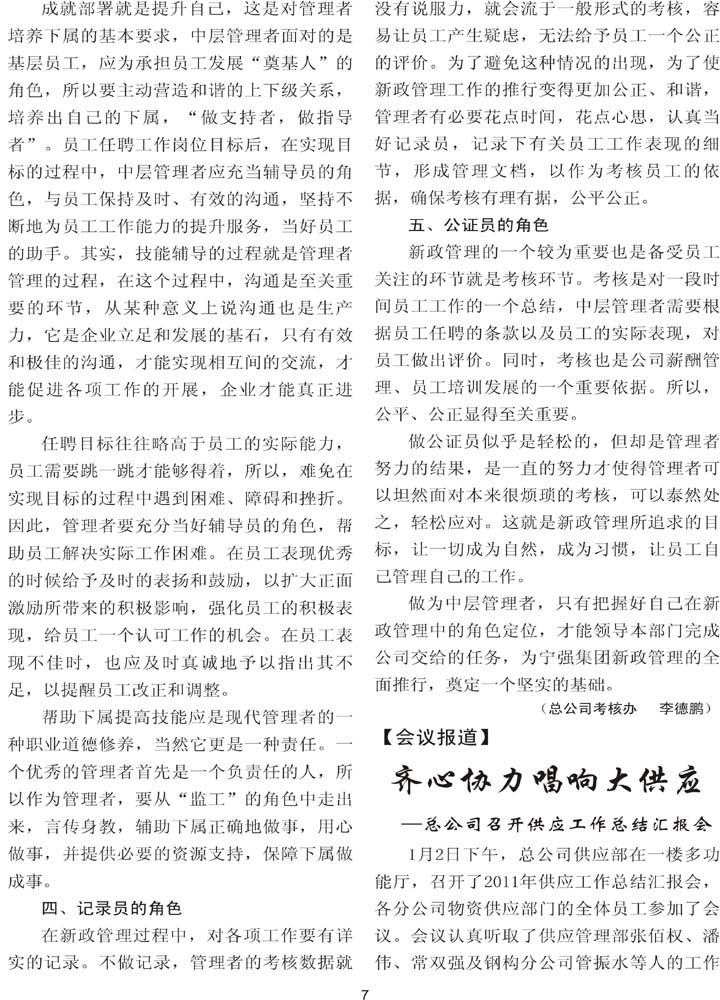 成就部署就是提升自己，这是对管理者培养下属的基本要求，中层管理者面对的是基层员工，应为承担员工发展“奠基人”的角色，所以要主动营造和谐的上下级关系，培养出自己的下属，“做支持者，做指导者”。员工任聘工作岗位目标后，在实现目标的过程中，中层管理者应充当辅导员的角色，与员工保持及时、有效的沟通，坚持不断地为员工工作能力的提升服务，当好员工的助手。其实，技能辅导的过程就是管理者管理的过程，在这个过程中，沟通是至关重要的环节，从某种意义上说沟通也是生产力，它是企业立足和发展的基石，只有有效和极佳的沟通，才能实现相互间的交流，才能促进各项工作的开展，企业才能真正进步。

任聘目标往往略高于员工的实际能力，员工需要跳一跳才能够得着，所以，难免在实现目标的过程中遇到困难、障碍和挫折。因此，管理者要充分当好辅导员的角色，帮助员工解决实际工作困难。在员工表现优秀的时候给予及时的表扬和鼓励，以扩大正面激励所带来的积极影响，强化员工的积极表现，给员工一个认可工作的机会。在员工表现不佳时，也应及时真诚地予以指出其不足，以提醒员工改正和调整。

帮助下属提高技能应是现代管理者的一种职业道德修养，当然它更是一种责任。一个优秀的管理者首先是一个负责任的人，所以作为管理者，要从“监工”的角色中走出来，言传身教，辅助下属正确地做事，用心做事，并提供必要的资源支持，保障下属做成事。

四、记录员的角色

在新政管理过程中，对各项工作要有详实的记录。不做记录，管理者的考核数据就没有说服力，就会流于一般形式的考核，容易让员工产生疑虑，无法给予员工一个公正的评价。为了避免这种情况的出现，为了使新政管理工作的推行变得更加公正、和谐，管理者有必要花点时间，花点心思，认真当好记录员，记录下有关员工工作表现的细节，形成管理文档，以作为考核员工的依据，确保考核有理有据，公平公正。

五、公证员的角色

新政管理的一个较为重要也是备受员工关注的环节就是考核环节。考核是对一段时间员工工作的一个总结，中层管理者需要根据员工任聘的条款以及员工的实际表现，对员工做出评价。同时，考核也是公司薪酬管理、员工培训发展的一个重要依据。所以，公平、公正显得至关重要。

做公证员似乎是轻松的，但却是管理者努力的结果，是一直的努力才使得管理者可以坦然面对本来很烦琐的考核，可以泰然处之，轻松应对。这就是新政管理所追求的目标，让一切成为自然，成为习惯，让员工自己管理自己的工作。

做为中层管理者，只有把握好自己在新政管理中的角色定位，才能领导本部门完成公司交给的任务，为宁强集团新政管理的全面推行，奠定一个坚实的基础。

（总公司考核办　李德鹏）

【会议报道】

齐心协力唱响大供应

—总公司召开供应工作总结汇报会

1月2日下午，总公司供应部在一楼多功能厅，召开了2011年供应工作总结汇报会，各分公司物资供应部门的全体员工参加了会议。会议认真听取了供应管理部张佰权、潘伟、常双强及钢构分公司管振水等人的工作

7